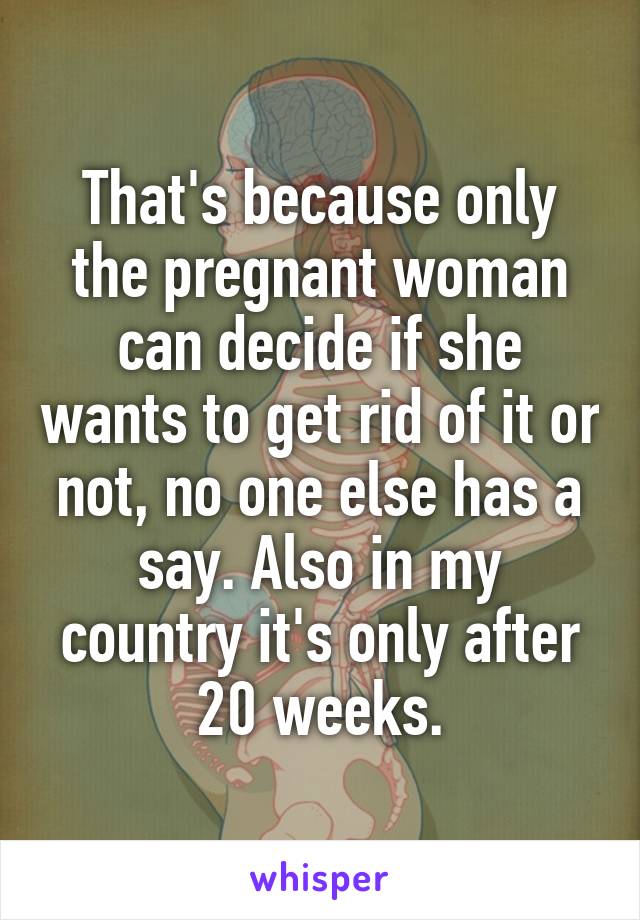 That's because only the pregnant woman can decide if she wants to get rid of it or not, no one else has a say. Also in my country it's only after 20 weeks.

whisper